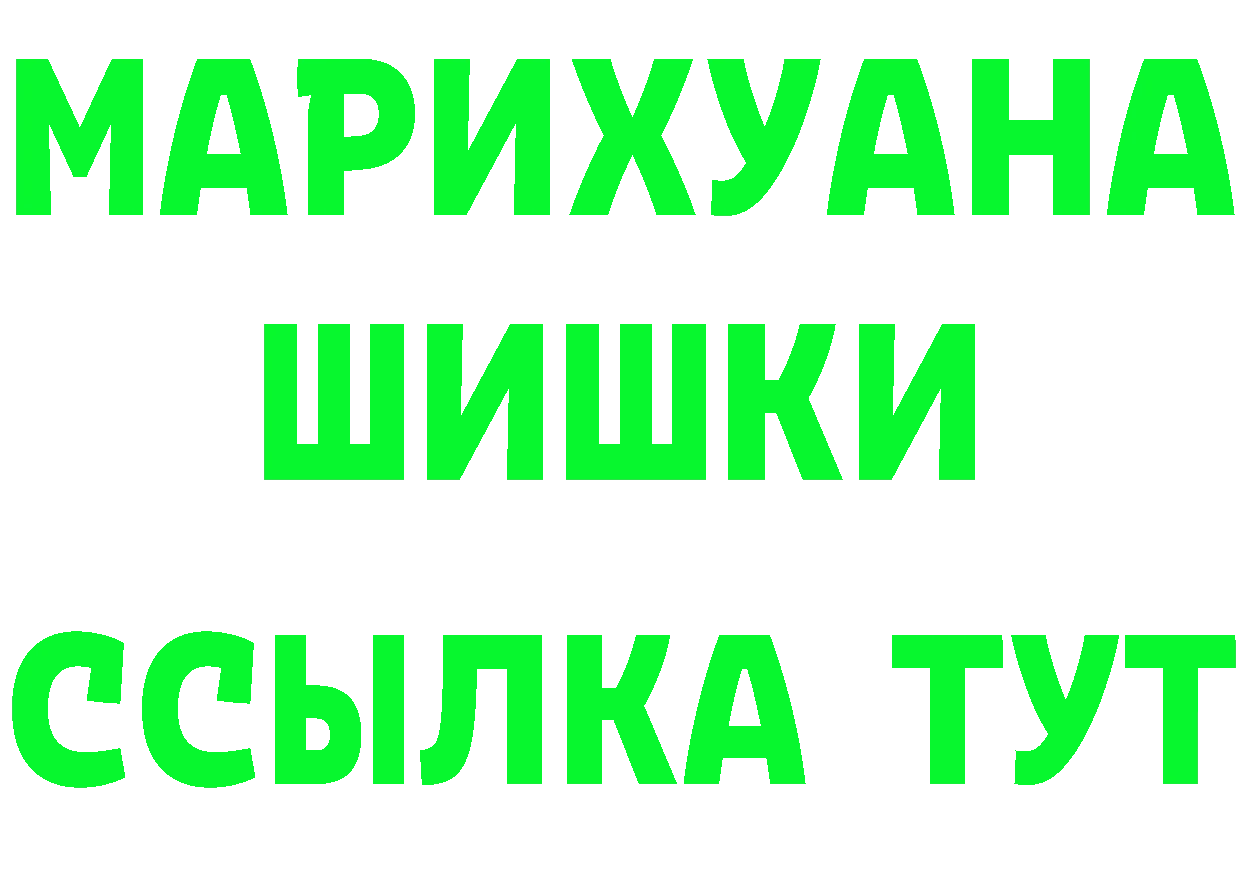 МАРИХУАНА
ШИШКИ
ССЫЛКА ТУТ